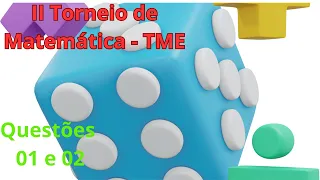 II Torneio de Matemática - TME

Questões 01 e 02